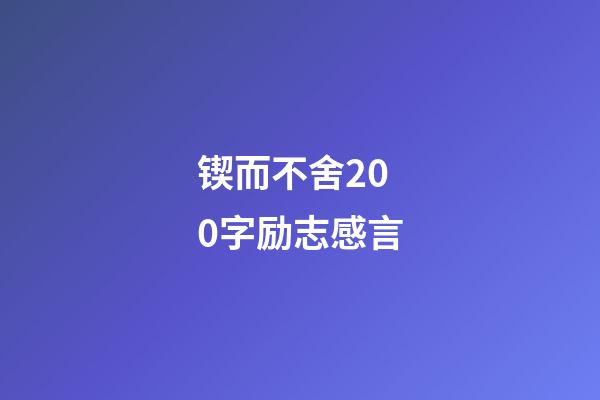 锲而不舍200字励志感言